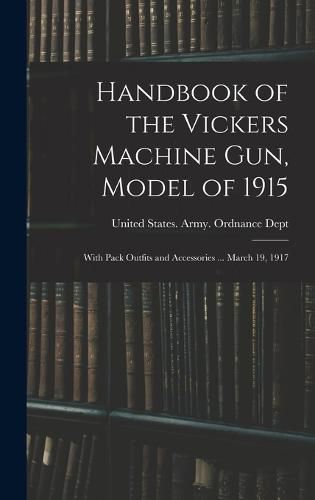 Handbook of the Vickers Machine Gun, Model of 1915

United States. Army. Ordnance Dept

With Pack Outfits and Accessories ... March 19, 1917